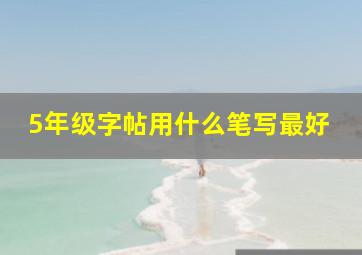 5年级字帖用什么笔写最好